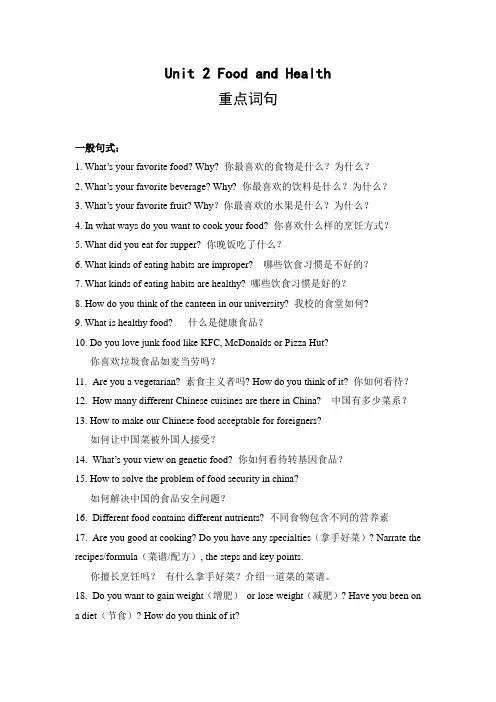 Unit 2 Food and Health

重点词句

一般句式：

1. What's your favorite food? Why? 你最喜欢的食物是什么？为什么？

2. What's your favorite beverage? Why? 你最喜欢的饮料是什么？为什么？

3. What's your favorite fruit? Why? 你最喜欢的水果是什么？为什么？

4. In what ways do you want to cook your food? 你喜欢什么样的烹饪方式？

5. What did you eat for supper? 你晚饭吃了什么？

6. What kinds of eating habits are improper? 哪些饮食习惯是不好的？

7. What kinds of eating habits are healthy? 哪些饮食习惯是好的？

8. How do you think of the canteen in our university? 我校的食堂如何？

9. What is healthy food? 什么是健康食品？

10. Do you love junk food like KFC, McDonalds or Pizza Hut?
你喜欢垃圾食品如麦当劳吗？

11. Are you a vegetarian? 素食主义者吗? How do you think of it? 你如何看待？

12. How many different Chinese cuisines are there in China? 中国有多少菜系？

13. How to make our Chinese food acceptable for foreigners?
如何让中国菜被外国人接受？

14. What's your view on genetic food? 你如何看待转基因食品？

15. How to solve the problem of food security in china?
如何解决中国的食品安全问题？

16. Different food contains different nutrients? 不同食物包含不同的营养素

17. Are you good at cooking? Do you have any specialties（拿手好菜）? Narrate the recipes/formula（菜谱/配方）, the steps and key points.
你擅长烹饪吗？ 有什么拿手好菜？介绍一道菜的菜谱。

18. Do you want to gain weight（增肥） or lose weight（减肥）? Have you been on a diet（节食）? How do you think of it?